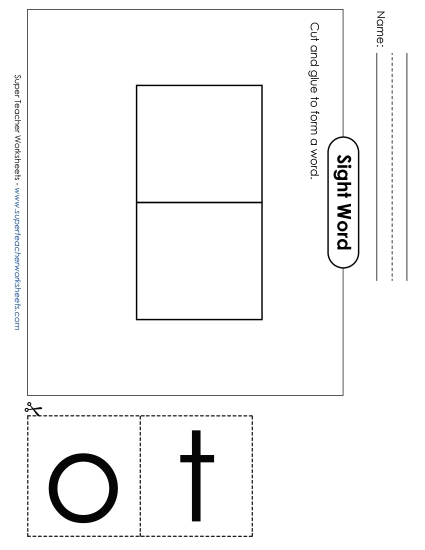 Name:

Sight Word

Cut and glue to form a word.

Super Teacher Worksheets - www.superteacherworksheets.com

o t